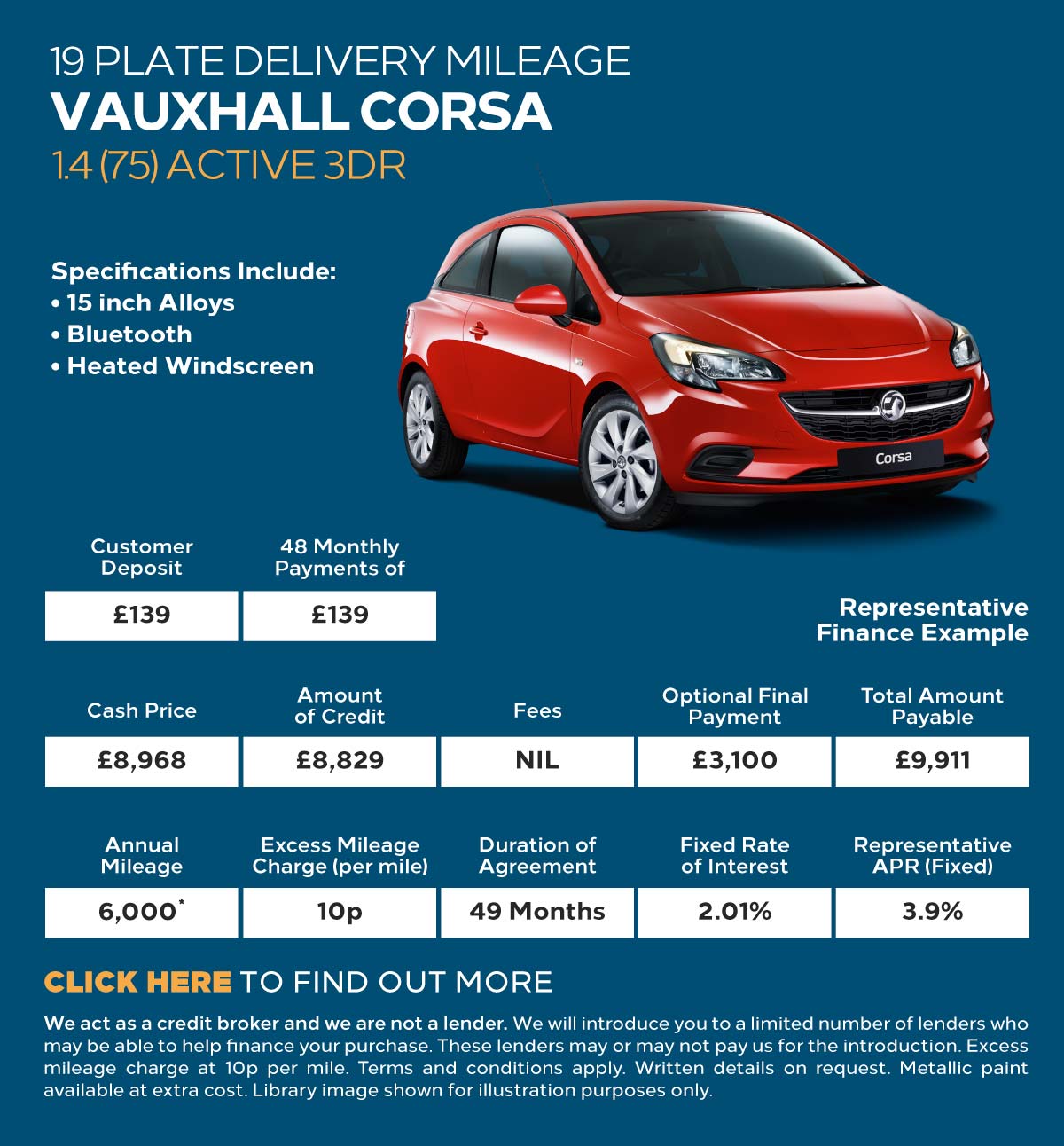 19 PLATE DELIVERY MILEAGE
VAUXHALL CORSA
1.4 (75) ACTIVE 3DR

Specifications Include:
• 15 inch Alloys
• Bluetooth
• Heated Windscreen

Corsa

| Customer Deposit | 48 Monthly Payments of |
|---|---|
| £139 | £139 |

Representative Finance Example

| Cash Price | Amount of Credit | Fees | Optional Final Payment | Total Amount Payable |
|---|---|---|---|---|
| £8,968 | £8,829 | NIL | £3,100 | £9,911 |

| Annual Mileage | Excess Mileage Charge (per mile) | Duration of Agreement | Fixed Rate of Interest | Representative APR (Fixed) |
|---|---|---|---|---|
| 6,000* | 10p | 49 Months | 2.01% | 3.9% |

CLICK HERE TO FIND OUT MORE

We act as a credit broker and we are not a lender. We will introduce you to a limited number of lenders who may be able to help finance your purchase. These lenders may or may not pay us for the introduction. Excess mileage charge at 10p per mile. Terms and conditions apply. Written details on request. Metallic paint available at extra cost. Library image shown for illustration purposes only.